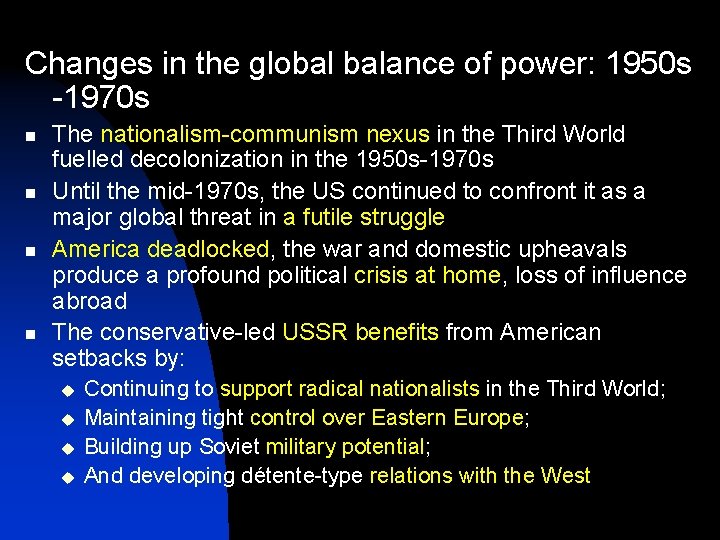 Changes in the global balance of power: 1950s -1970s

- The nationalism-communism nexus in the Third World fuelled decolonization in the 1950s-1970s
- Until the mid-1970s, the US continued to confront it as a major global threat in a futile struggle
- America deadlocked, the war and domestic upheavals produce a profound political crisis at home, loss of influence abroad
- The conservative-led USSR benefits from American setbacks by:
  - Continuing to support radical nationalists in the Third World;
  - Maintaining tight control over Eastern Europe;
  - Building up Soviet military potential;
  - And developing détente-type relations with the West